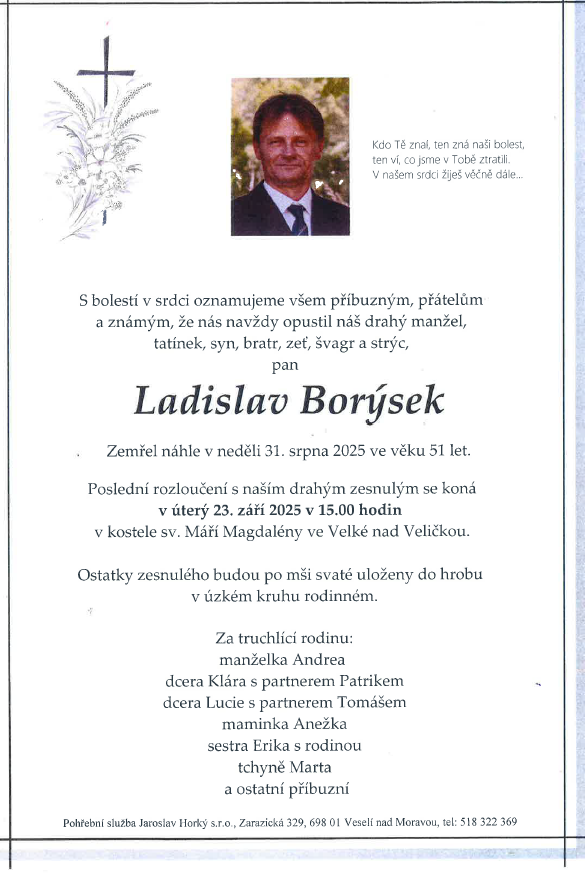 Kdo Tě znal, ten zná naši bolest, ten ví, co jsme v Tobě ztratili. V našem srdci žiješ věčně dále...

S bolestí v srdci oznamujeme všem příbuzným, přátelům a známým, že nás navždy opustil náš drahý manžel, tatínek, syn, bratr, zeť, švagr a strýc,
pan

Ladislav Borýsek

Zemřel náhle v neděli 31. srpna 2025 ve věku 51 let.

Poslední rozloučení s naším drahým zesnulým se koná
v úterý 23. září 2025 v 15.00 hodin
v kostele sv. Máří Magdalény ve Velké nad Veličkou.

Ostatky zesnulého budou po mši svaté uloženy do hrobu v úzkém kruhu rodinném.

Za truchlící rodinu:
manželka Andrea
dcera Klára s partnerem Patrikem
dcera Lucie s partnerem Tomášem
maminka Anežka
sestra Erika s rodinou
tchyně Marta
a ostatní příbuzní

Pohřební služba Jaroslav Horký s.r.o., Zarazická 329, 698 01 Veselí nad Moravou, tel: 518 322 369